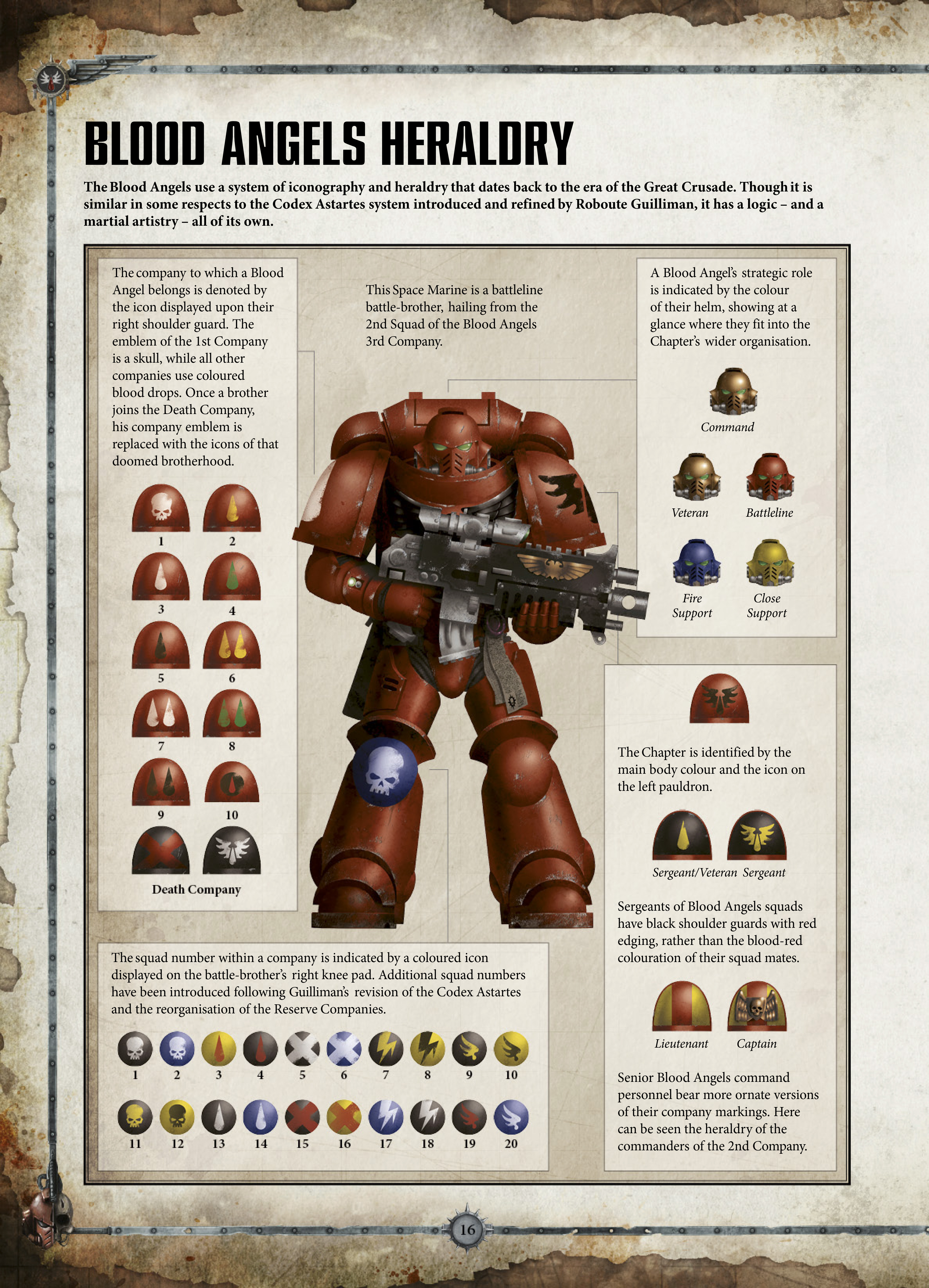 BLOOD ANGELS HERALDRY

The Blood Angels use a system of iconography and heraldry that dates back to the era of the Great Crusade. Though it is similar in some respects to the Codex Astartes system introduced and refined by Roboute Guilliman, it has a logic – and a martial artistry – all of its own.

The company to which a Blood Angel belongs is denoted by the icon displayed upon their right shoulder guard. The emblem of the 1st Company is a skull, while all other companies use coloured blood drops. Once a brother joins the Death Company, his company emblem is replaced with the icons of that doomed brotherhood.

1 2 3 4 5 6 7 8 9 10

Death Company

This Space Marine is a battleline battle-brother, hailing from the 2nd Squad of the Blood Angels 3rd Company.

A Blood Angel's strategic role is indicated by the colour of their helm, showing at a glance where they fit into the Chapter's wider organisation.

Command

Veteran Battleline

Fire Support Close Support

The Chapter is identified by the main body colour and the icon on the left pauldron.

Sergeant/Veteran Sergeant

Sergeants of Blood Angels squads have black shoulder guards with red edging, rather than the blood-red colouration of their squad mates.

Lieutenant Captain

Senior Blood Angels command personnel bear more ornate versions of their company markings. Here can be seen the heraldry of the commanders of the 2nd Company.

The squad number within a company is indicated by a coloured icon displayed on the battle-brother's right knee pad. Additional squad numbers have been introduced following Guilliman's revision of the Codex Astartes and the reorganisation of the Reserve Companies.

1 2 3 4 5 6 7 8 9 10

11 12 13 14 15 16 17 18 19 20

16